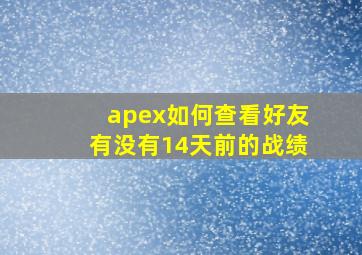 apex如何查看好友有没有14天前的战绩